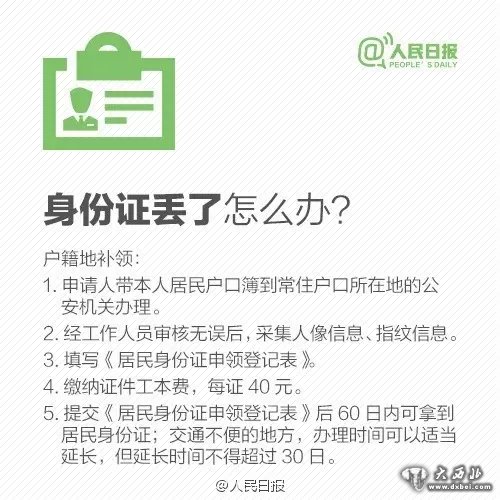 @人民日报
PEOPLE'S DAILY

身份证丢了怎么办?

户籍地补领:

1.申请人带本人居民户口簿到常住户口所在地的公安机关办理。

2.经工作人员审核无误后,采集人像信息、指纹信息。

3.填写《居民身份证申领登记表》。

4.缴纳证件工本费,每证40元。

5.提交《居民身份证申领登记表》后60日内可拿到居民身份证;交通不便的地方,办理时间可以适当延长,但延长时间不得超过30日。

@人民日报

大西北
www.dxbei.com